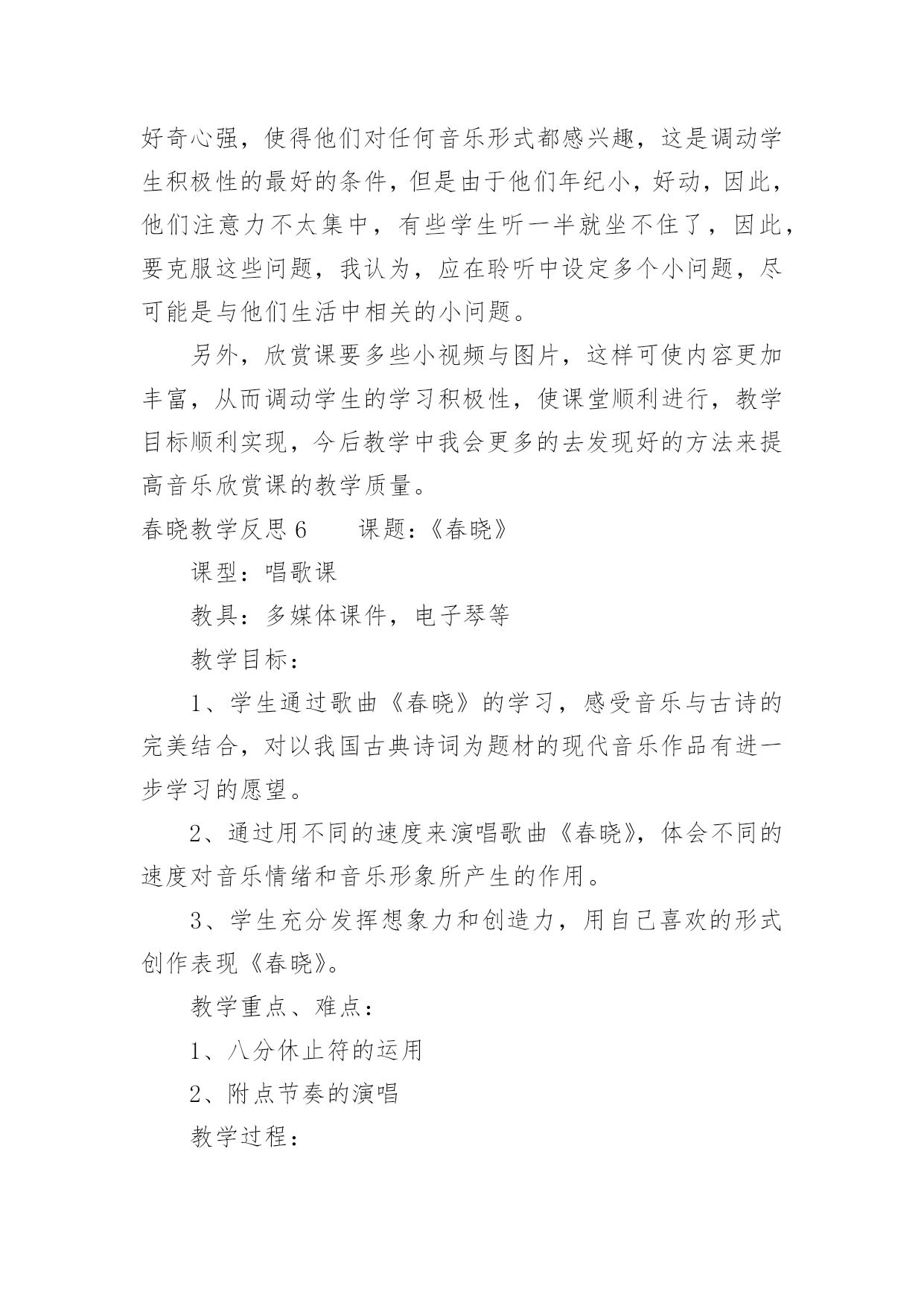 好奇心强，使得他们对任何音乐形式都感兴趣，这是调动学生积极性的最好的条件，但是由于他们年纪小，好动，因此，他们注意力不太集中，有些学生听一半就坐不住了，因此，要克服这些问题，我认为，应在聆听中设定多个小问题，尽可能是与他们生活中相关的小问题。

另外，欣赏课要多些小视频与图片，这样可使内容更加丰富，从而调动学生的学习积极性，使课堂顺利进行，教学目标顺利实现，今后教学中我会更多的去发现好的方法来提高音乐欣赏课的教学质量。

春晓教学反思6　　课题：《春晓》

课型：唱歌课

教具：多媒体课件，电子琴等

教学目标：

1、学生通过歌曲《春晓》的学习，感受音乐与古诗的完美结合，对以我国古典诗词为题材的现代音乐作品有进一步学习的愿望。

2、通过用不同的速度来演唱歌曲《春晓》，体会不同的速度对音乐情绪和音乐形象所产生的作用。

3、学生充分发挥想象力和创造力，用自己喜欢的形式创作表现《春晓》。

教学重点、难点：

1、八分休止符的运用

2、附点节奏的演唱

教学过程：